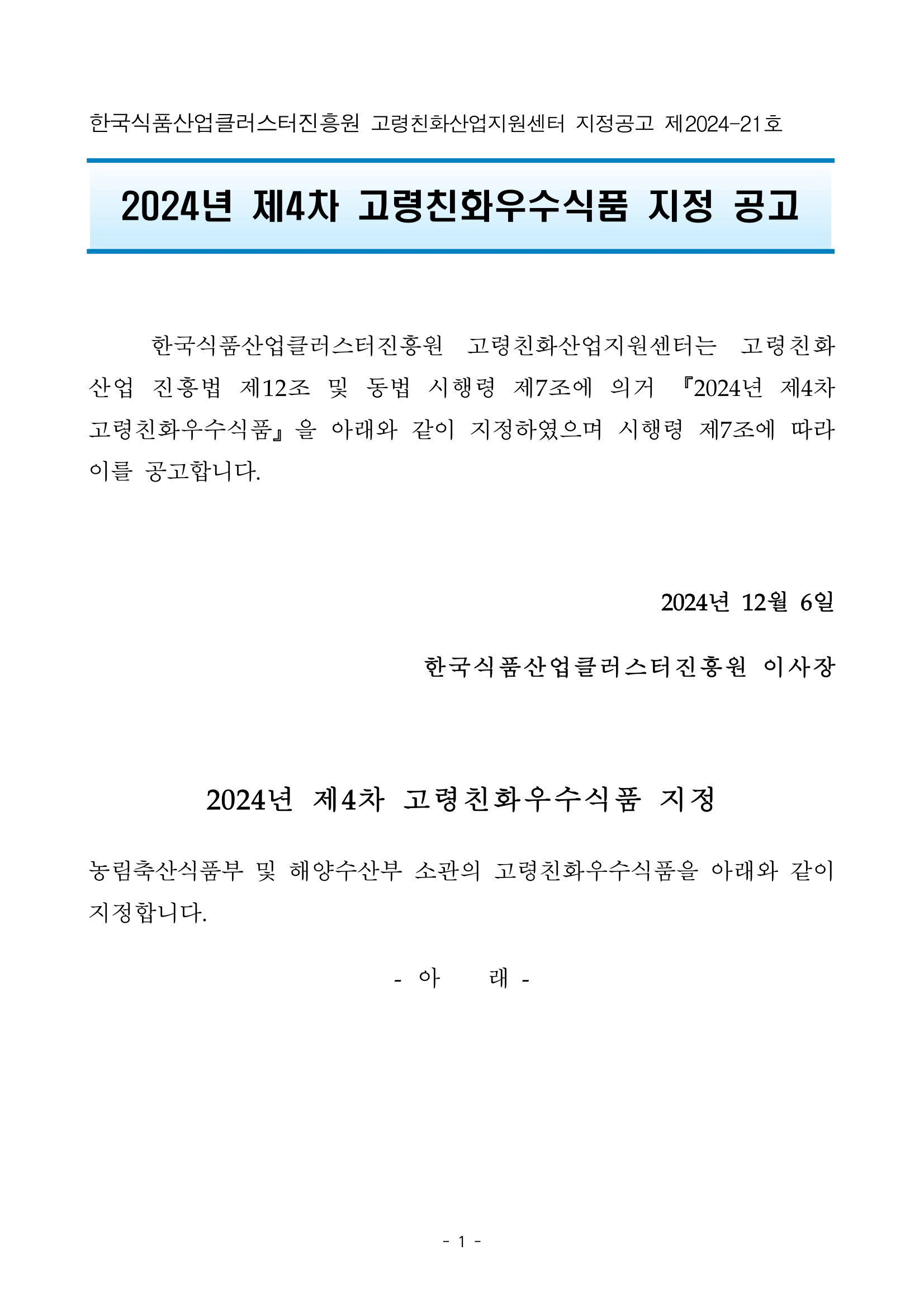 한국식품산업클러스터진흥원 고령친화산업지원센터 지정공고 제2024-21호

2024년 제4차 고령친화우수식품 지정 공고

한국식품산업클러스터진흥원 고령친화산업지원센터는 고령친화산업 진흥법 제12조 및 동법 시행령 제7조에 의거 『2024년 제4차 고령친화우수식품』을 아래와 같이 지정하였으며 시행령 제7조에 따라 이를 공고합니다.

2024년 12월 6일

한국식품산업클러스터진흥원 이사장

2024년 제4차 고령친화우수식품 지정

농림축산식품부 및 해양수산부 소관의 고령친화우수식품을 아래와 같이 지정합니다.

- 아 래 -

- 1 -